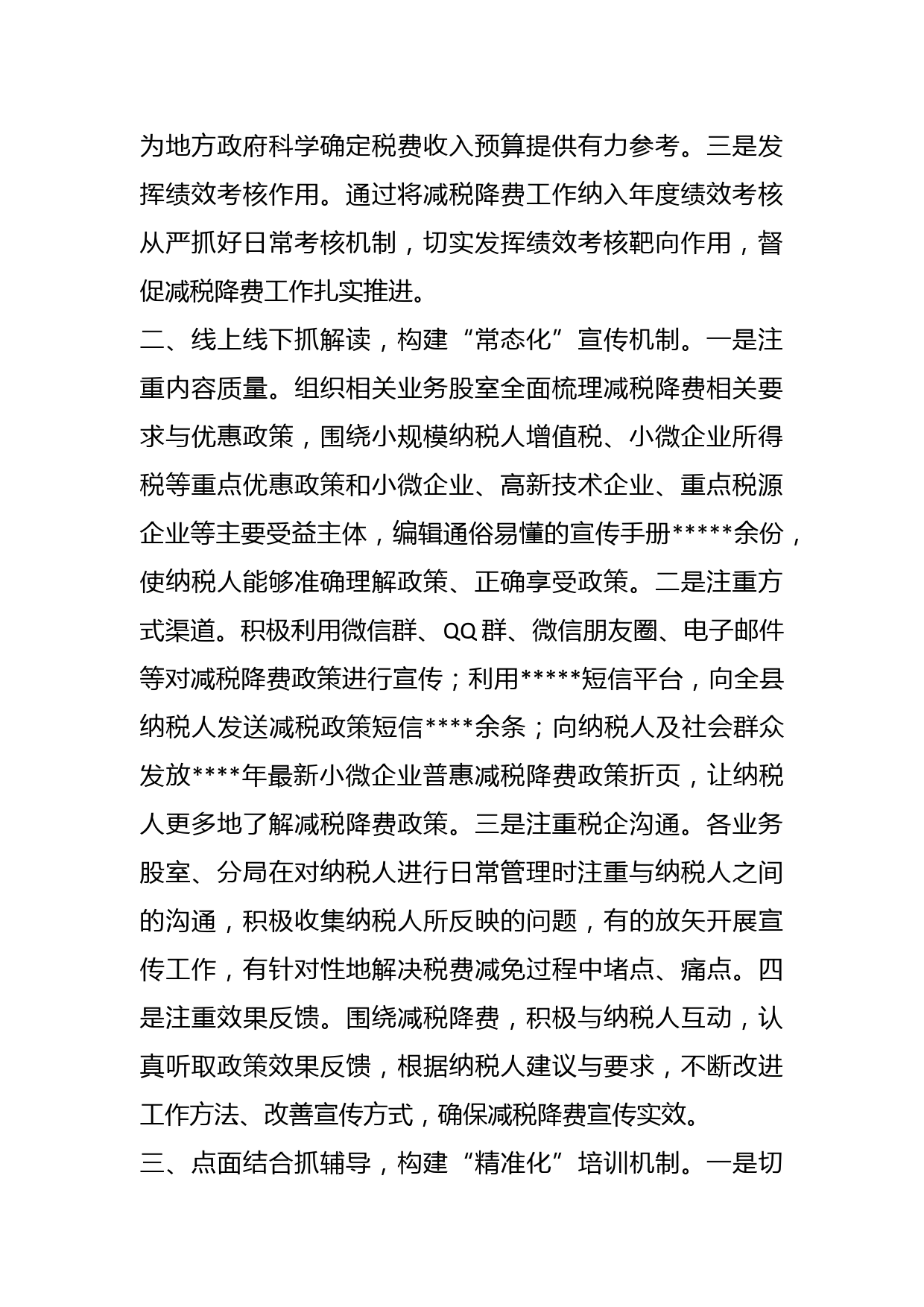 为地方政府科学确定税费收入预算提供有力参考。三是发挥绩效考核作用。通过将减税降费工作纳入年度绩效考核从严抓好日常考核机制，切实发挥绩效考核靶向作用，督促减税降费工作扎实推进。

二、线上线下抓解读，构建“常态化”宣传机制。一是注重内容质量。组织相关业务股室全面梳理减税降费相关要求与优惠政策，围绕小规模纳税人增值税、小微企业所得税等重点优惠政策和小微企业、高新技术企业、重点税源企业等主要受益主体，编辑通俗易懂的宣传手册*****余份，使纳税人能够准确理解政策、正确享受政策。二是注重方式渠道。积极利用微信群、QQ群、微信朋友圈、电子邮件等对减税降费政策进行宣传；利用*****短信平台，向全县纳税人发送减税政策短信****余条；向纳税人及社会群众发放****年最新小微企业普惠减税降费政策折页，让纳税人更多地了解减税降费政策。三是注重税企沟通。各业务股室、分局在对纳税人进行日常管理时注重与纳税人之间的沟通，积极收集纳税人所反映的问题，有的放矢开展宣传工作，有针对性地解决税费减免过程中堵点、痛点。四是注重效果反馈。围绕减税降费，积极与纳税人互动，认真听取政策效果反馈，根据纳税人建议与要求，不断改进工作方法、改善宣传方式，确保减税降费宣传实效。

三、点面结合抓辅导，构建“精准化”培训机制。一是切